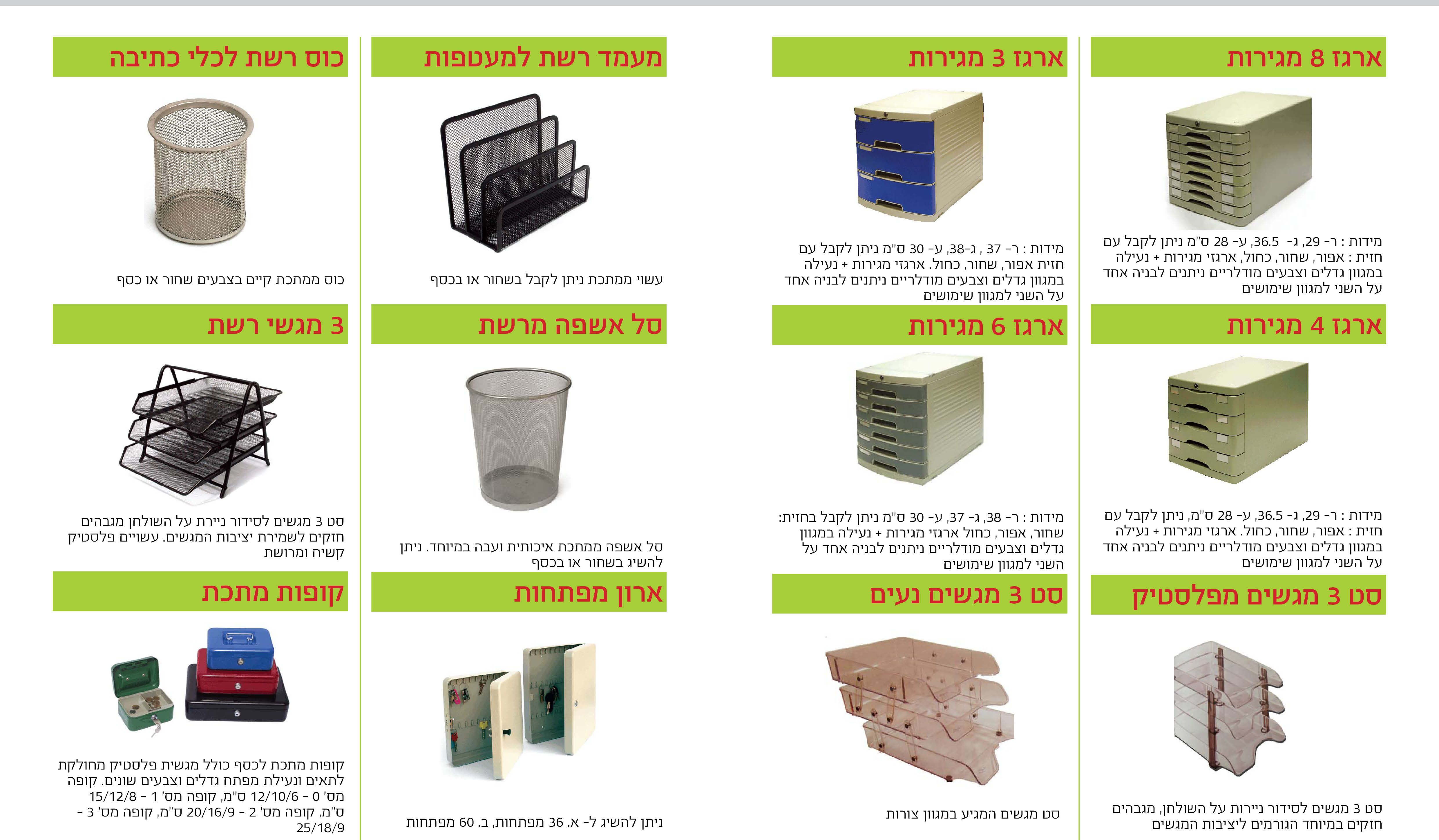 ארגז 8 מגירות

מידות : ר- 29, ג- 36.5, ע- 28 ס"מ ניתן לקבל עם חזית : אפור, שחור, כחול, ארגזי מגירות + נעילה במגוון גדלים וצבעים מודלריים ניתנים לבניה אחד על השני למגוון שימושים

ארגז 4 מגירות

מידות : ר- 29, ג- 36.5, ע- 28 ס"מ, ניתן לקבל עם חזית : אפור, שחור, כחול. ארגזי מגירות + נעילה במגוון גדלים וצבעים מודלריים ניתנים לבניה אחד על השני למגוון שימושים

סט 3 מגשים מפלסטיק

סט 3 מגשים לסידור ניירות על השולחן, מגבהים חזקים במיוחד הגורמים ליציבות המגשים

ארגז 3 מגירות

מידות : ר- 37 , ג-38, ע- 30 ס"מ ניתן לקבל עם חזית אפור, שחור, כחול. ארגזי מגירות + נעילה במגוון גדלים וצבעים מודלריים ניתנים לבניה אחד על השני למגוון שימושים

ארגז 6 מגירות

מידות : ר- 38, ג- 37, ע- 30 ס"מ ניתן לקבל בחזית: שחור, אפור, כחול ארגזי מגירות + נעילה במגוון גדלים וצבעים מודלריים ניתנים לבניה אחד על השני למגוון שימושים

סט 3 מגשים נעים

סט מגשים המגיע במגוון צורות

מעמד רשת למעטפות

עשוי ממתכת ניתן לקבל בשחור או בכסף

סל אשפה מרשת

סל אשפה ממתכת איכותית ועבה במיוחד. ניתן להשיג בשחור או בכסף

ארון מפתחות

ניתן להשיג ל- א. 36 מפתחות, ב. 60 מפתחות

כוס רשת לכלי כתיבה

כוס ממתכת קיים בצבעים שחור או כסף

3 מגשי רשת

סט 3 מגשים לסידור ניירת על השולחן מגבהים חזקים לשמירת יציבות המגשים. עשויים פלסטיק קשיח ומרושת

קופות מתכת

קופות מתכת לכסף כולל מגשית פלסטיק מחולקת לתאים ונעילת מפתח גדלים וצבעים שונים. קופה מס' 0 - 12/10/6 ס"מ, קופה מס' 1 - 15/12/8 ס"מ, קופה מס' 2 - 20/16/9 ס"מ, קופה מס' 3 - 25/18/9